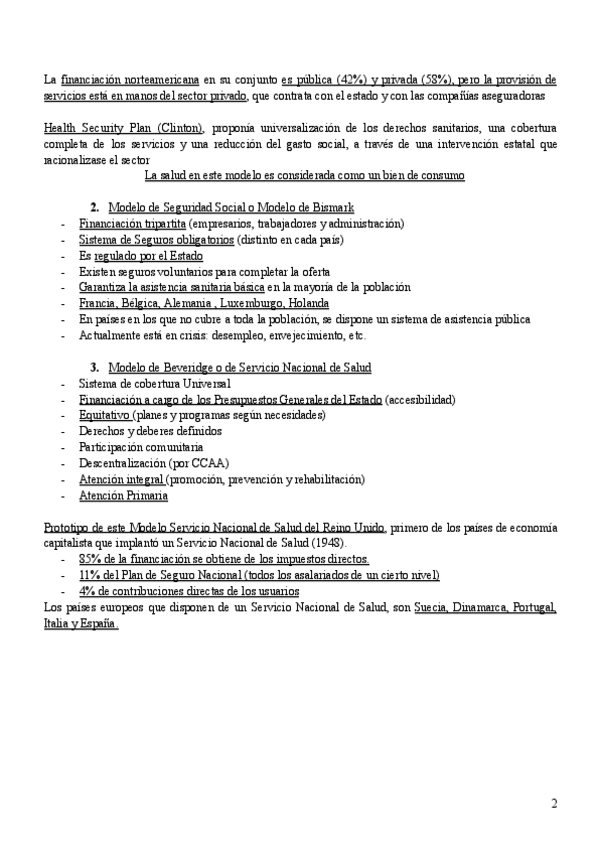 La financiación norteamericana en su conjunto es pública (42%) y privada (58%), pero la provisión de servicios está en manos del sector privado, que contrata con el estado y con las compañías aseguradoras

Health Security Plan (Clinton), proponía universalización de los derechos sanitarios, una cobertura completa de los servicios y una reducción del gasto social, a través de una intervención estatal que racionalizase el sector

La salud en este modelo es considerada como un bien de consumo

2. Modelo de Seguridad Social o Modelo de Bismark
- Financiación tripartita (empresarios, trabajadores y administración)
- Sistema de Seguros obligatorios (distinto en cada país)
- Es regulado por el Estado
- Existen seguros voluntarios para completar la oferta
- Garantiza la asistencia sanitaria básica en la mayoría de la población
- Francia, Bélgica, Alemania , Luxemburgo, Holanda
- En países en los que no cubre a toda la población, se dispone un sistema de asistencia pública
- Actualmente está en crisis: desempleo, envejecimiento, etc.

3. Modelo de Beveridge o de Servicio Nacional de Salud
- Sistema de cobertura Universal
- Financiación a cargo de los Presupuestos Generales del Estado (accesibilidad)
- Equitativo (planes y programas según necesidades)
- Derechos y deberes definidos
- Participación comunitaria
- Descentralización (por CCAA)
- Atención integral (promoción, prevención y rehabilitación)
- Atención Primaria

Prototipo de este Modelo Servicio Nacional de Salud del Reino Unido, primero de los países de economía capitalista que implantó un Servicio Nacional de Salud (1948).
- 85% de la financiación se obtiene de los impuestos directos.
- 11% del Plan de Seguro Nacional (todos los asalariados de un cierto nivel)
- 4% de contribuciones directas de los usuarios
Los países europeos que disponen de un Servicio Nacional de Salud, son Suecia, Dinamarca, Portugal, Italia y España.

2